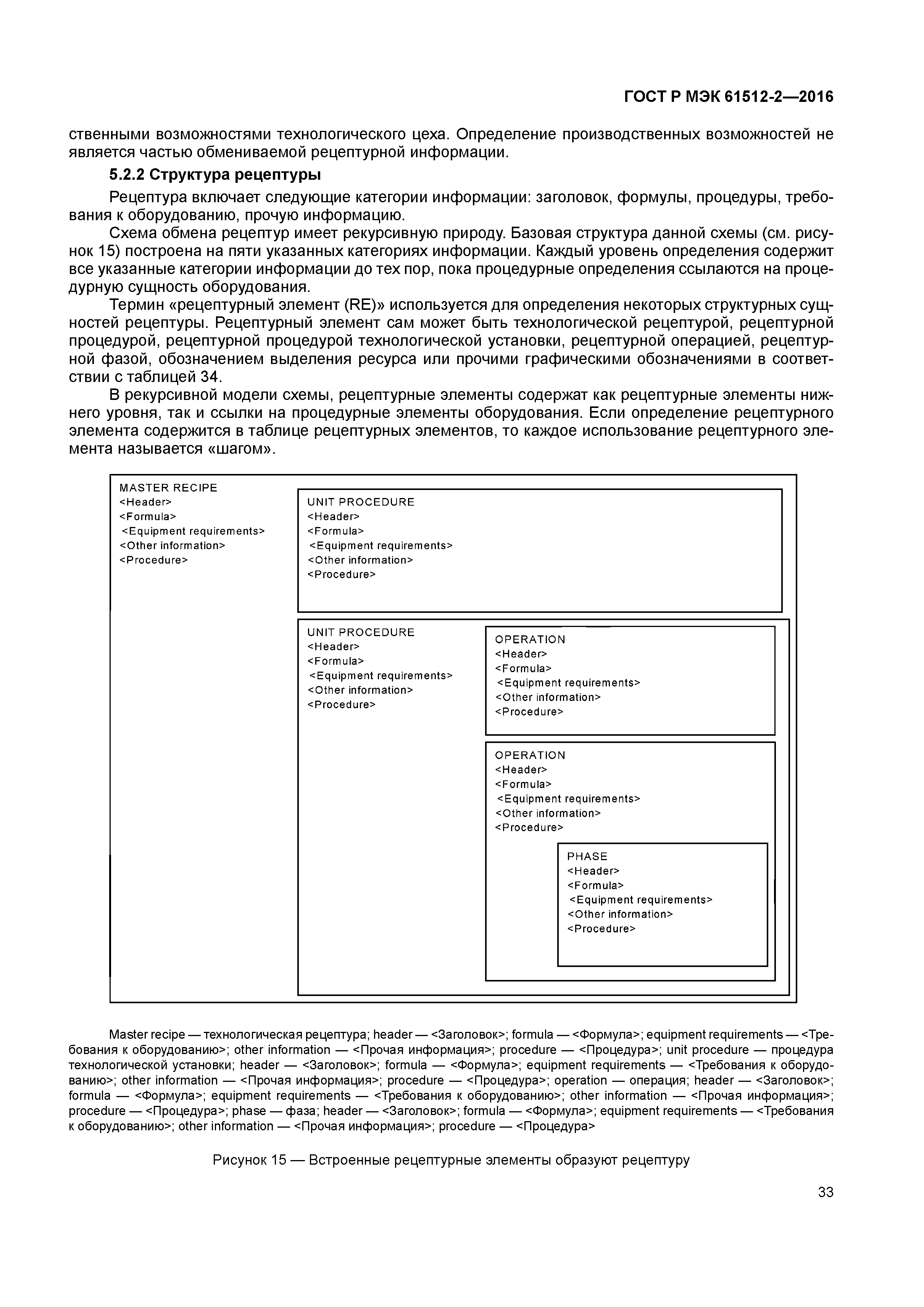 ГОСТ Р МЭК 61512-2—2016

ственными возможностями технологического цеха. Определение производственных возможностей не является частью обмениваемой рецептурной информации.

5.2.2 Структура рецептуры

Рецептура включает следующие категории информации: заголовок, формулы, процедуры, требования к оборудованию, прочую информацию.

Схема обмена рецептур имеет рекурсивную природу. Базовая структура данной схемы (см. рисунок 15) построена на пяти указанных категориях информации. Каждый уровень определения содержит все указанные категории информации до тех пор, пока процедурные определения ссылаются на процедурную сущность оборудования.

Термин «рецептурный элемент (RE)» используется для определения некоторых структурных сущностей рецептуры. Рецептурный элемент сам может быть технологической рецептурой, рецептурной процедурой, рецептурной процедурой технологической установки, рецептурной операцией, рецептурной фазой, обозначением выделения ресурса или прочими графическими обозначениями в соответствии с таблицей 34.

В рекурсивной модели схемы, рецептурные элементы содержат как рецептурные элементы нижнего уровня, так и ссылки на процедурные элементы оборудования. Если определение рецептурного элемента содержится в таблице рецептурных элементов, то каждое использование рецептурного элемента называется «шагом».

MASTER RECIPE
<Header>
<Formula>
<Equipment requirements>
<Other information>
<Procedure>

UNIT PROCEDURE
<Header>
<Formula>
<Equipment requirements>
<Other information>
<Procedure>

UNIT PROCEDURE
<Header>
<Formula>
<Equipment requirements>
<Other information>
<Procedure>

OPERATION
<Header>
<Formula>
<Equipment requirements>
<Other information>
<Procedure>

OPERATION
<Header>
<Formula>
<Equipment requirements>
<Other information>
<Procedure>

PHASE
<Header>
<Formula>
<Equipment requirements>
<Other information>
<Procedure>

Master recipe — технологическая рецептура; header — <Заголовок>; formula — <Формула>; equipment requirements — <Требования к оборудованию>; other information — <Прочая информация>; procedure — <Процедура>; unit procedure — процедура технологической установки; header — <Заголовок>; formula — <Формула>; equipment requirements — <Требования к оборудованию>; other information — <Прочая информация>; procedure — <Процедура>; operation — операция; header — <Заголовок>; formula — <Формула>; equipment requirements — <Требования к оборудованию>; other information — <Прочая информация>; procedure — <Процедура>; phase — фаза; header — <Заголовок>; formula — <Формула>; equipment requirements — <Требования к оборудованию>; other information — <Прочая информация>; procedure — <Процедура>

Рисунок 15 — Встроенные рецептурные элементы образуют рецептуру

33